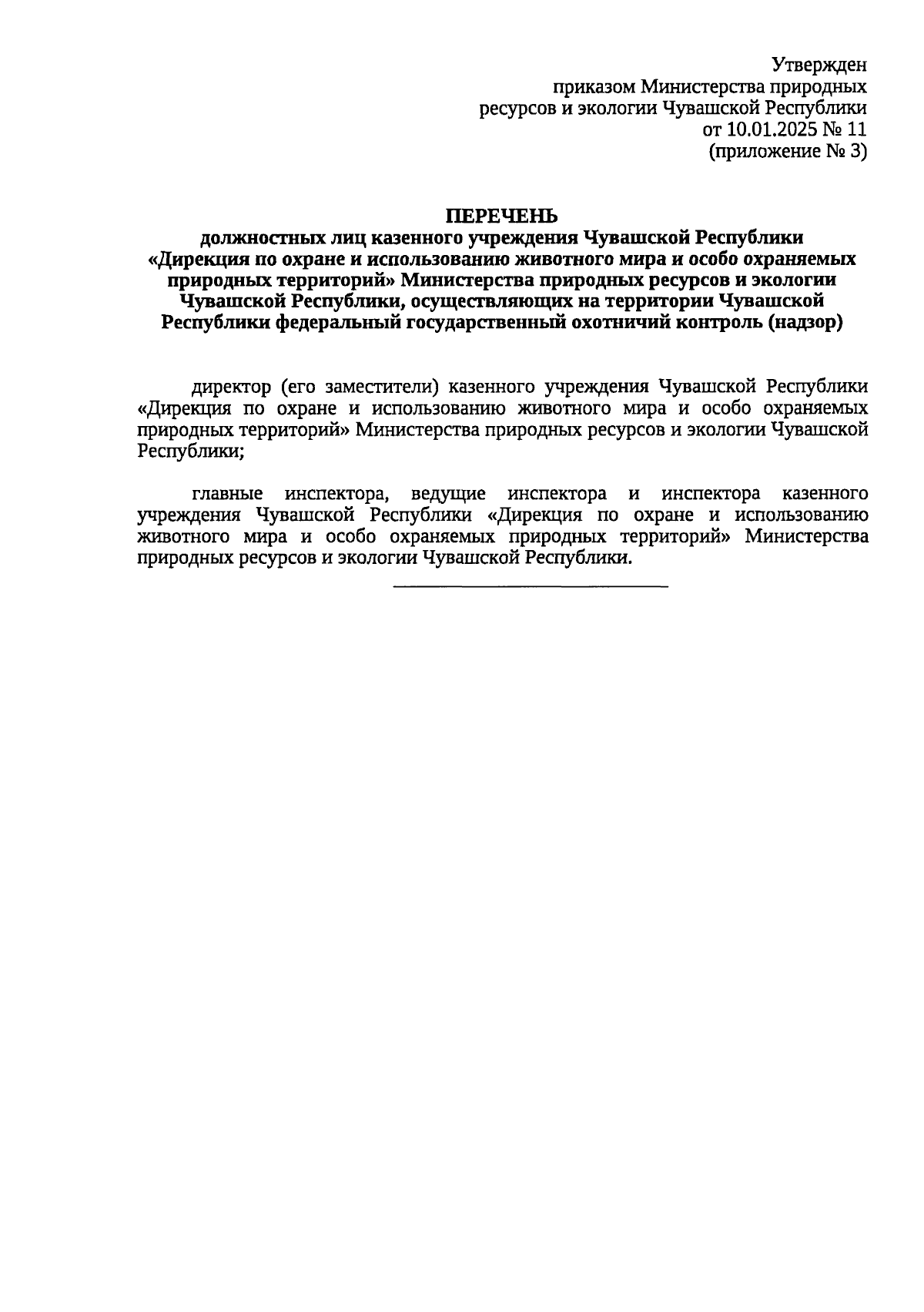 Утвержден
приказом Министерства природных
ресурсов и экологии Чувашской Республики
от 10.01.2025 № 11
(приложение № 3)

ПЕРЕЧЕНЬ
должностных лиц казенного учреждения Чувашской Республики «Дирекция по охране и использованию животного мира и особо охраняемых природных территорий» Министерства природных ресурсов и экологии Чувашской Республики, осуществляющих на территории Чувашской Республики федеральный государственный охотничий контроль (надзор)

директор (его заместители) казенного учреждения Чувашской Республики «Дирекция по охране и использованию животного мира и особо охраняемых природных территорий» Министерства природных ресурсов и экологии Чувашской Республики;

главные инспектора, ведущие инспектора и инспектора казенного учреждения Чувашской Республики «Дирекция по охране и использованию животного мира и особо охраняемых природных территорий» Министерства природных ресурсов и экологии Чувашской Республики.